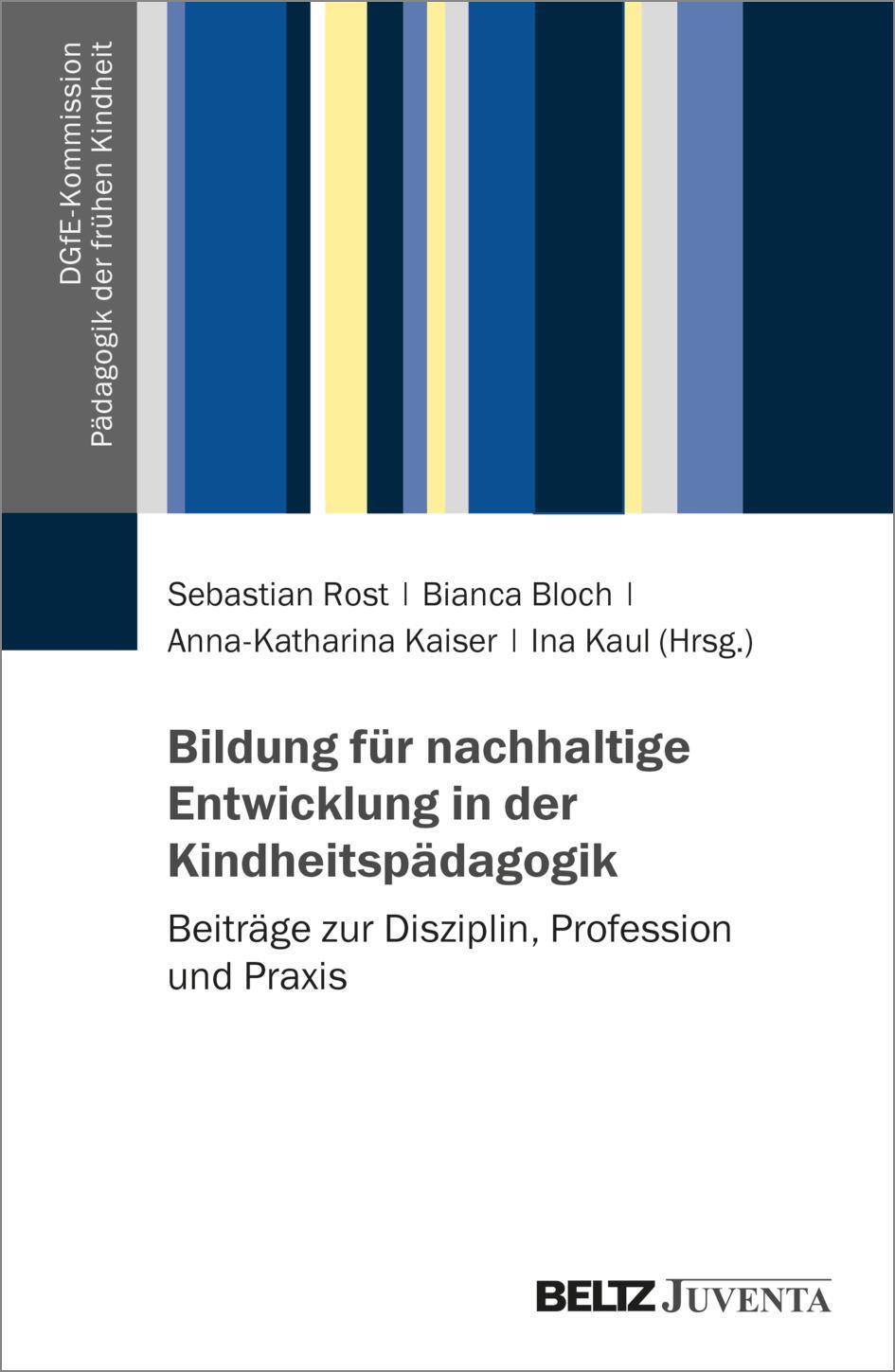 DGfE-Kommission
Pädagogik der frühen Kindheit

Sebastian Rost | Bianca Bloch | Anna-Katharina Kaiser | Ina Kaul (Hrsg.)

Bildung für nachhaltige Entwicklung in der Kindheitspädagogik

Beiträge zur Disziplin, Profession und Praxis

BELTZ JUVENTA